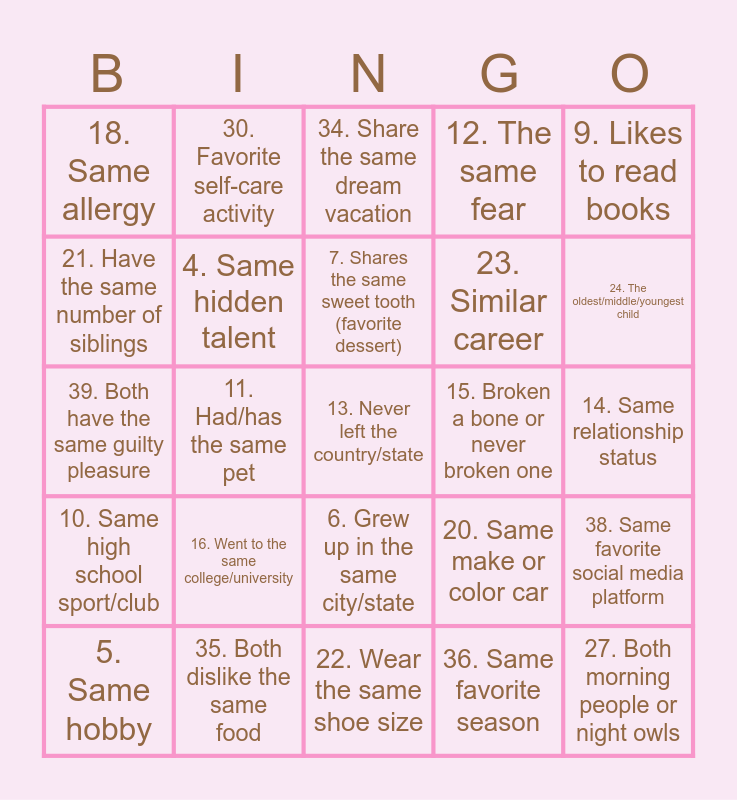 | B | I | N | G | O |
|---|---|---|---|---|
| 18. Same allergy | 30. Favorite self-care activity | 34. Share the same dream vacation | 12. The same fear | 9. Likes to read books |
| 21. Have the same number of siblings | 4. Same hidden talent | 7. Shares the same sweet tooth (favorite dessert) | 23. Similar career | 24. The oldest/middle/youngest child |
| 39. Both have the same guilty pleasure | 11. Had/has the same pet | 13. Never left the country/state | 15. Broken a bone or never broken one | 14. Same relationship status |
| 10. Same high school sport/club | 16. Went to the same college/university | 6. Grew up in the same city/state | 20. Same make or color car | 38. Same favorite social media platform |
| 5. Same hobby | 35. Both dislike the same food | 22. Wear the same shoe size | 36. Same favorite season | 27. Both morning people or night owls |